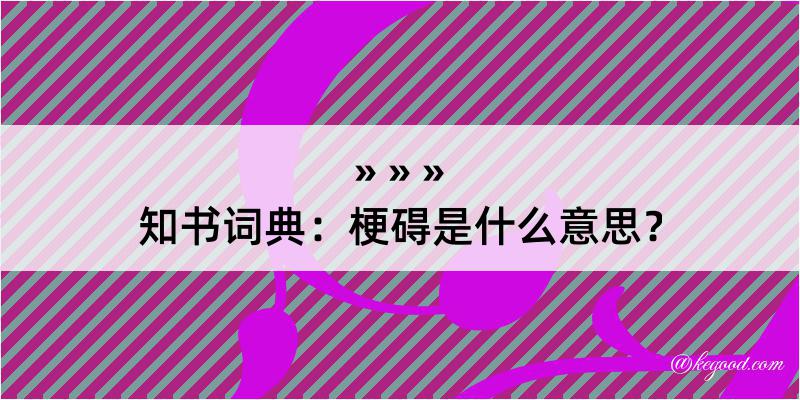 » » »
知书词典：梗碍是什么意思？

@kegood.com